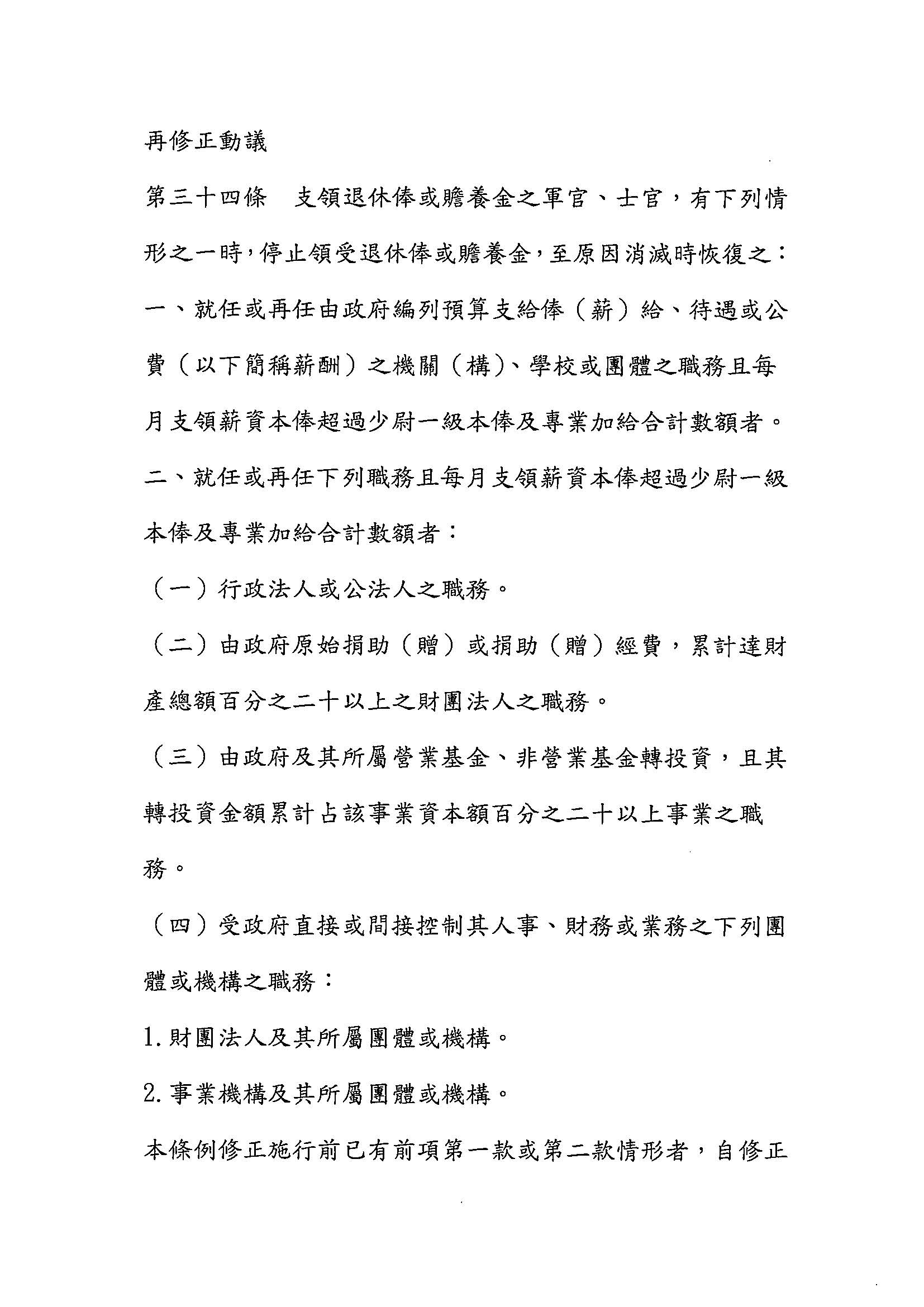 再修正動議

第三十四條　支領退休俸或贍養金之軍官、士官，有下列情形之一時，停止領受退休俸或贍養金，至原因消滅時恢復之：

一、就任或再任由政府編列預算支給俸（薪）給、待遇或公費（以下簡稱薪酬）之機關（構)、學校或團體之職務且每月支領薪資本俸超過少尉一級本俸及專業加給合計數額者。

二、就任或再任下列職務且每月支領薪資本俸超過少尉一級本俸及專業加給合計數額者：

（一）行政法人或公法人之職務。

（二）由政府原始捐助（贈）或捐助（贈）經費，累計達財產總額百分之二十以上之財團法人之職務。

（三）由政府及其所屬營業基金、非營業基金轉投資，且其轉投資金額累計占該事業資本額百分之二十以上事業之職務。

（四）受政府直接或間接控制其人事、財務或業務之下列團體或機構之職務：

1.財團法人及其所屬團體或機構。

2.事業機構及其所屬團體或機構。

本條例修正施行前已有前項第一款或第二款情形者，自修正